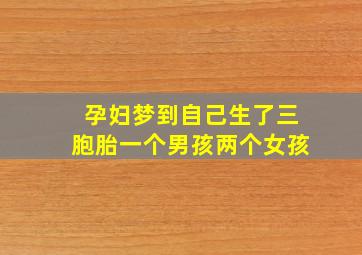 孕妇梦到自己生了三胞胎一个男孩两个女孩